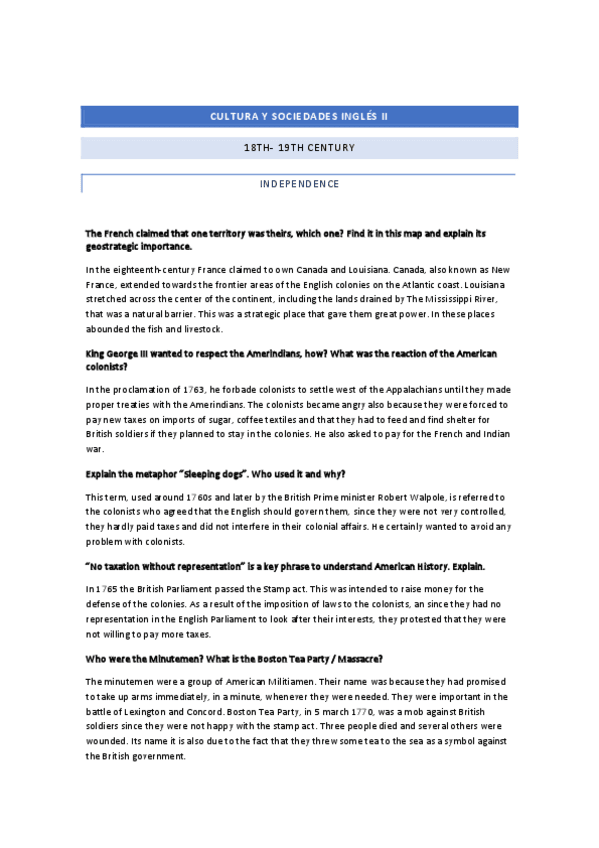 CULTURA Y SOCIEDADES INGLÉS II

18TH- 19TH CENTURY

INDEPENDENCE

The French claimed that one territory was theirs, which one? Find it in this map and explain its geostrategic importance.

In the eighteenth-century France claimed to own Canada and Louisiana. Canada, also known as New France, extended towards the frontier areas of the English colonies on the Atlantic coast. Louisiana stretched across the center of the continent, including the lands drained by The Mississippi River, that was a natural barrier. This was a strategic place that gave them great power. In these places abounded the fish and livestock.

King George III wanted to respect the Amerindians, how? What was the reaction of the American colonists?

In the proclamation of 1763, he forbade colonists to settle west of the Appalachians until they made proper treaties with the Amerindians. The colonists became angry also because they were forced to pay new taxes on imports of sugar, coffee textiles and that they had to feed and find shelter for British soldiers if they planned to stay in the colonies. He also asked to pay for the French and Indian war.

Explain the metaphor "Sleeping dogs". Who used it and why?

This term, used around 1760s and later by the British Prime minister Robert Walpole, is referred to the colonists who agreed that the English should govern them, since they were not very controlled, they hardly paid taxes and did not interfere in their colonial affairs. He certainly wanted to avoid any problem with colonists.

"No taxation without representation" is a key phrase to understand American History. Explain.

In 1765 the British Parliament passed the Stamp act. This was intended to raise money for the defense of the colonies. As a result of the imposition of laws to the colonists, an since they had no representation in the English Parliament to look after their interests, they protested that they were not willing to pay more taxes.

Who were the Minutemen? What is the Boston Tea Party / Massacre?

The minutemen were a group of American Militiamen. Their name was because they had promised to take up arms immediately, in a minute, whenever they were needed. They were important in the battle of Lexington and Concord. Boston Tea Party, in 5 march 1770, was a mob against British soldiers since they were not happy with the stamp act. Three people died and several others were wounded. Its name it is also due to the fact that they threw some tea to the sea as a symbol against the British government.